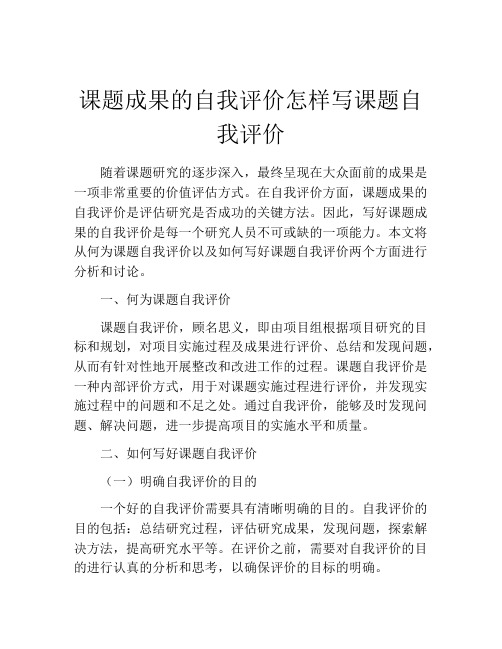 课题成果的自我评价怎样写课题自我评价

随着课题研究的逐步深入，最终呈现在大众面前的成果是一项非常重要的价值评估方式。在自我评价方面，课题成果的自我评价是评估研究是否成功的关键方法。因此，写好课题成果的自我评价是每一个研究人员不可或缺的一项能力。本文将从何为课题自我评价以及如何写好课题自我评价两个方面进行分析和讨论。

一、何为课题自我评价

课题自我评价，顾名思义，即由项目组根据项目研究的目标和规划，对项目实施过程及成果进行评价、总结和发现问题，从而有针对性地开展整改和改进工作的过程。课题自我评价是一种内部评价方式，用于对课题实施过程进行评价，并发现实施过程中的问题和不足之处。通过自我评价，能够及时发现问题、解决问题，进一步提高项目的实施水平和质量。

二、如何写好课题自我评价

（一）明确自我评价的目的

一个好的自我评价需要具有清晰明确的目的。自我评价的目的包括：总结研究过程，评估研究成果，发现问题，探索解决方法，提高研究水平等。在评价之前，需要对自我评价的目的进行认真的分析和思考，以确保评价的目标的明确。